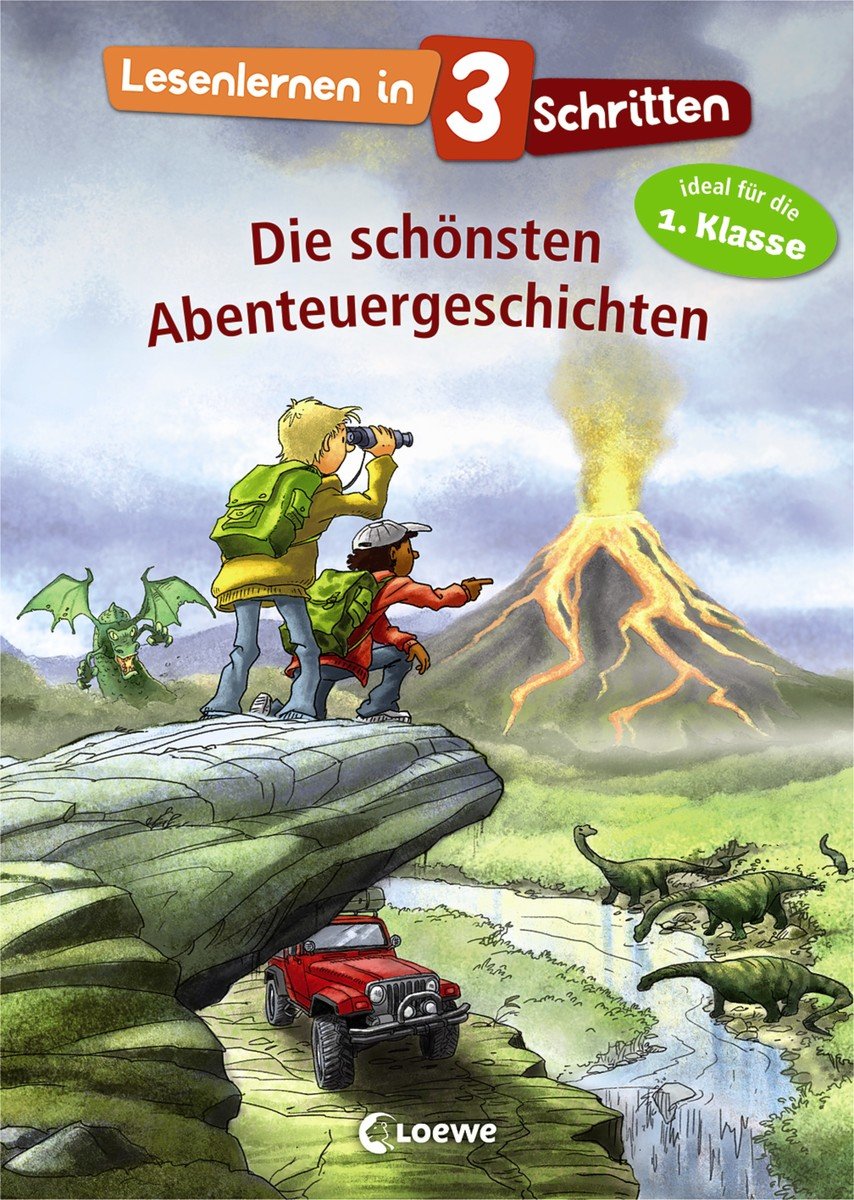 Lesenlernen in 3 Schritten

ideal für die 1. Klasse

Die schönsten Abenteuergeschichten

Loewe